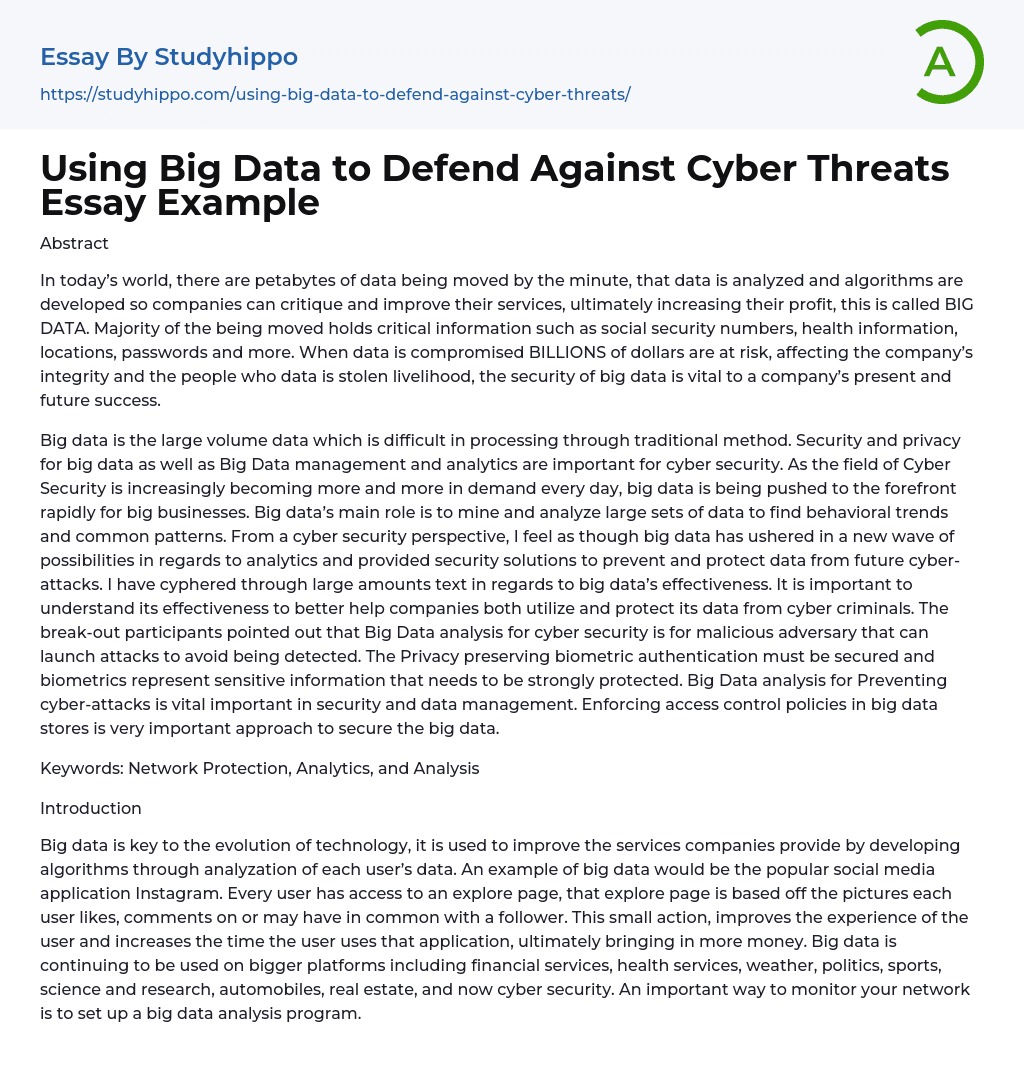 Essay By Studyhippo
https://studyhippo.com/using-big-data-to-defend-against-cyber-threats/

A

Using Big Data to Defend Against Cyber Threats Essay Example

Abstract

In today's world, there are petabytes of data being moved by the minute, that data is analyzed and algorithms are developed so companies can critique and improve their services, ultimately increasing their profit, this is called BIG DATA. Majority of the being moved holds critical information such as social security numbers, health information, locations, passwords and more. When data is compromised BILLIONS of dollars are at risk, affecting the company's integrity and the people who data is stolen livelihood, the security of big data is vital to a company's present and future success.

Big data is the large volume data which is difficult in processing through traditional method. Security and privacy for big data as well as Big Data management and analytics are important for cyber security. As the field of Cyber Security is increasingly becoming more and more in demand every day, big data is being pushed to the forefront rapidly for big businesses. Big data's main role is to mine and analyze large sets of data to find behavioral trends and common patterns. From a cyber security perspective, I feel as though big data has ushered in a new wave of possibilities in regards to analytics and provided security solutions to prevent and protect data from future cyber-attacks. I have cyphered through large amounts text in regards to big data's effectiveness. It is important to understand its effectiveness to better help companies both utilize and protect its data from cyber criminals. The break-out participants pointed out that Big Data analysis for cyber security is for malicious adversary that can launch attacks to avoid being detected. The Privacy preserving biometric authentication must be secured and biometrics represent sensitive information that needs to be strongly protected. Big Data analysis for Preventing cyber-attacks is vital important in security and data management. Enforcing access control policies in big data stores is very important approach to secure the big data.

Keywords: Network Protection, Analytics, and Analysis

Introduction

Big data is key to the evolution of technology, it is used to improve the services companies provide by developing algorithms through analyzation of each user's data. An example of big data would be the popular social media application Instagram. Every user has access to an explore page, that explore page is based off the pictures each user likes, comments on or may have in common with a follower. This small action, improves the experience of the user and increases the time the user uses that application, ultimately bringing in more money. Big data is continuing to be used on bigger platforms including financial services, health services, weather, politics, sports, science and research, automobiles, real estate, and now cyber security. An important way to monitor your network is to set up a big data analysis program.